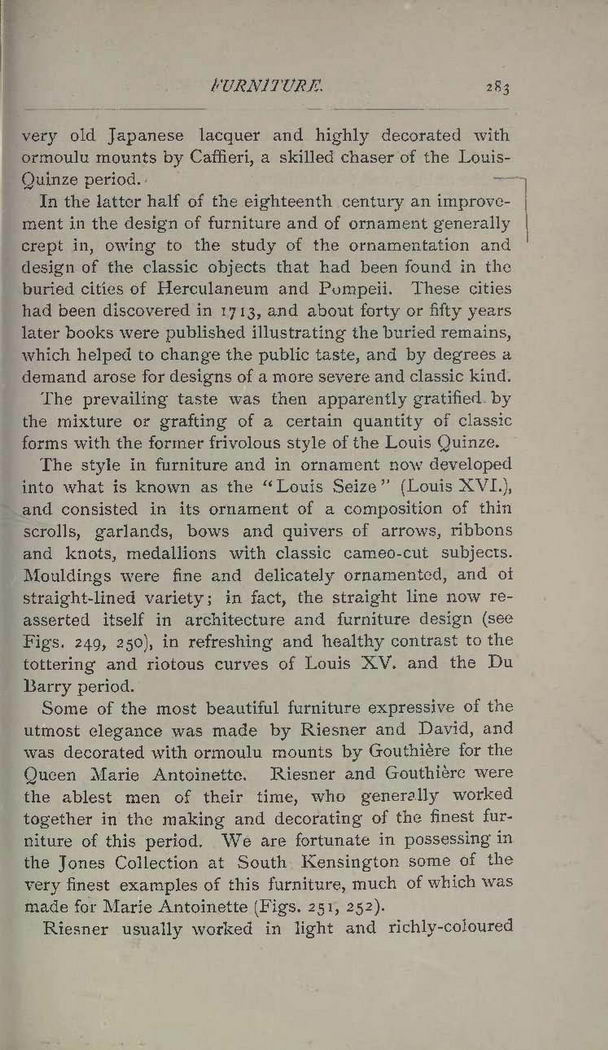 FURNITURE. 283

very old Japanese lacquer and highly decorated with ormoulu mounts by Caffieri, a skilled chaser of the Louis-Quinze period.

In the latter half of the eighteenth century an improvement in the design of furniture and of ornament generally crept in, owing to the study of the ornamentation and design of the classic objects that had been found in the buried cities of Herculaneum and Pompeii. These cities had been discovered in 1713, and about forty or fifty years later books were published illustrating the buried remains, which helped to change the public taste, and by degrees a demand arose for designs of a more severe and classic kind.

The prevailing taste was then apparently gratified by the mixture or grafting of a certain quantity of classic forms with the former frivolous style of the Louis Quinze.

The style in furniture and in ornament now developed into what is known as the "Louis Seize" (Louis XVI.), and consisted in its ornament of a composition of thin scrolls, garlands, bows and quivers of arrows, ribbons and knots, medallions with classic cameo-cut subjects. Mouldings were fine and delicately ornamented, and of straight-lined variety; in fact, the straight line now reasserted itself in architecture and furniture design (see Figs. 249, 250), in refreshing and healthy contrast to the tottering and riotous curves of Louis XV. and the Du Barry period.

Some of the most beautiful furniture expressive of the utmost elegance was made by Riesner and David, and was decorated with ormoulu mounts by Gouthière for the Queen Marie Antoinette. Riesner and Gouthière were the ablest men of their time, who generally worked together in the making and decorating of the finest furniture of this period. We are fortunate in possessing in the Jones Collection at South Kensington some of the very finest examples of this furniture, much of which was made for Marie Antoinette (Figs. 251, 252).

Riesner usually worked in light and richly-coloured